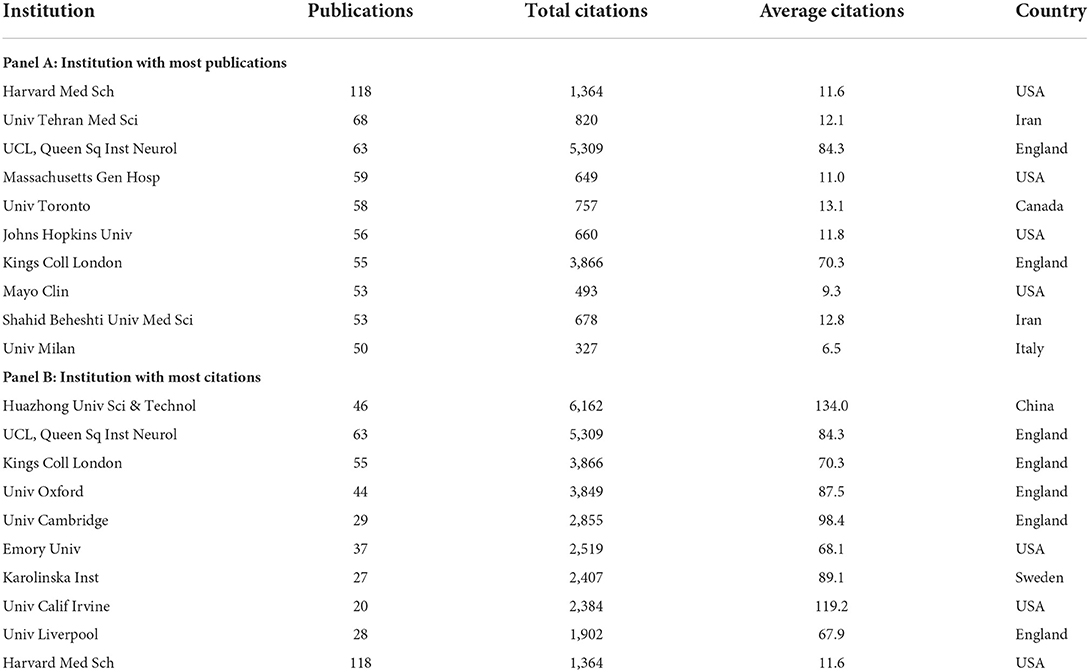 | Institution | Publications | Total citations | Average citations | Country |
|---|---|---|---|---|
| **Panel A: Institution with most publications** | | | | |
| Harvard Med Sch | 118 | 1,364 | 11.6 | USA |
| Univ Tehran Med Sci | 68 | 820 | 12.1 | Iran |
| UCL, Queen Sq Inst Neurol | 63 | 5,309 | 84.3 | England |
| Massachusetts Gen Hosp | 59 | 649 | 11.0 | USA |
| Univ Toronto | 58 | 757 | 13.1 | Canada |
| Johns Hopkins Univ | 56 | 660 | 11.8 | USA |
| Kings Coll London | 55 | 3,866 | 70.3 | England |
| Mayo Clin | 53 | 493 | 9.3 | USA |
| Shahid Beheshti Univ Med Sci | 53 | 678 | 12.8 | Iran |
| Univ Milan | 50 | 327 | 6.5 | Italy |
| **Panel B: Institution with most citations** | | | | |
| Huazhong Univ Sci & Technol | 46 | 6,162 | 134.0 | China |
| UCL, Queen Sq Inst Neurol | 63 | 5,309 | 84.3 | England |
| Kings Coll London | 55 | 3,866 | 70.3 | England |
| Univ Oxford | 44 | 3,849 | 87.5 | England |
| Univ Cambridge | 29 | 2,855 | 98.4 | England |
| Emory Univ | 37 | 2,519 | 68.1 | USA |
| Karolinska Inst | 27 | 2,407 | 89.1 | Sweden |
| Univ Calif Irvine | 20 | 2,384 | 119.2 | USA |
| Univ Liverpool | 28 | 1,902 | 67.9 | England |
| Harvard Med Sch | 118 | 1,364 | 11.6 | USA |